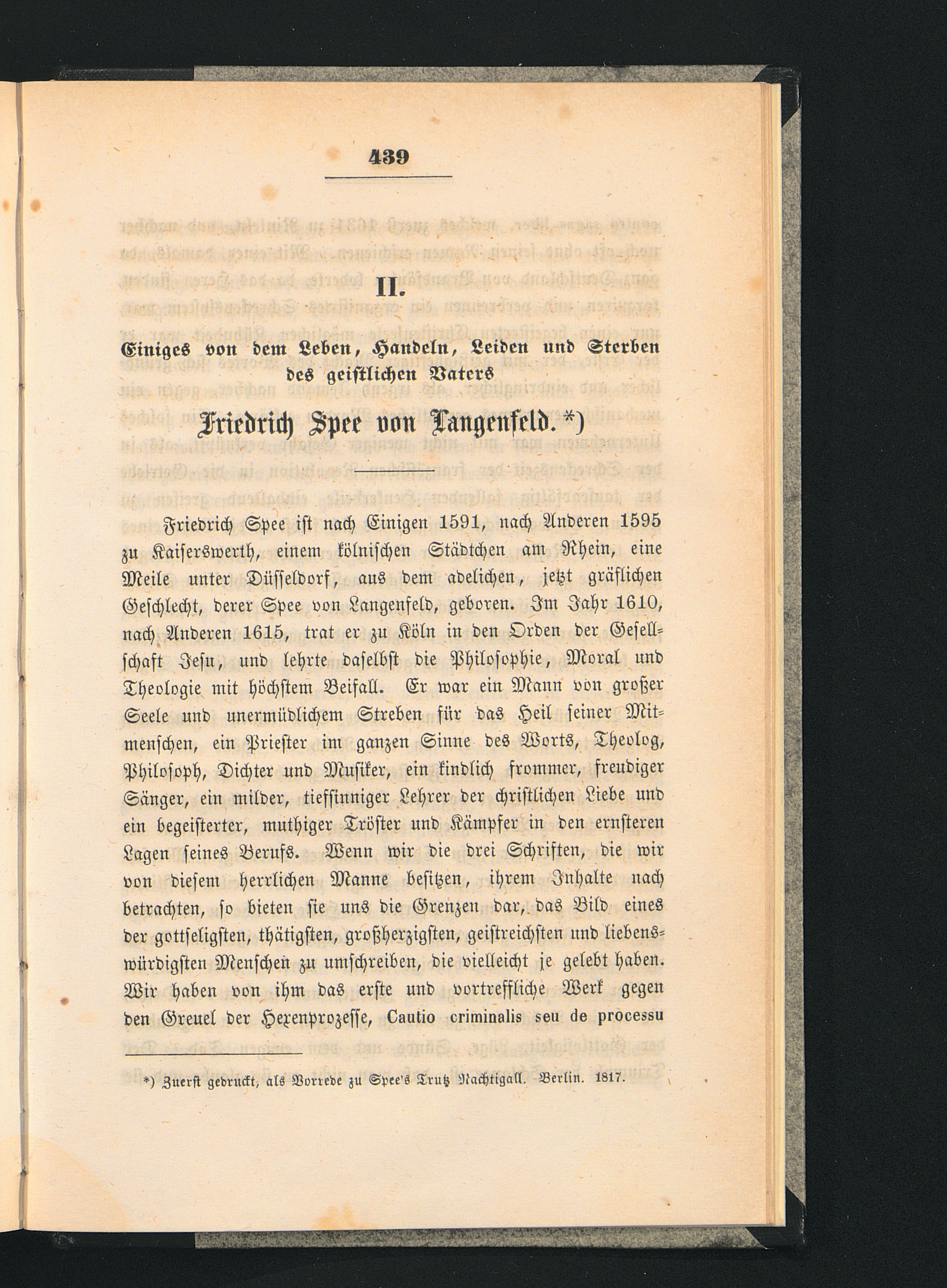 439

II.

Einiges von dem Leben, Handeln, Leiden und Sterben des geistlichen Vaters

Friedrich Spee von Langenfeld.*)

Friedrich Spee ist nach Einigen 1591, nach Anderen 1595 zu Kaiserswerth, einem kölnischen Städtchen am Rhein, eine Meile unter Düsseldorf, aus dem adelichen, jetzt gräflichen Geschlecht, derer Spee von Langenfeld, geboren. Im Jahr 1610, nach Anderen 1615, trat er zu Köln in den Orden der Gesellschaft Jesu, und lehrte daselbst die Philosophie, Moral und Theologie mit höchstem Beifall. Er war ein Mann von großer Seele und unermüdlichem Streben für das Heil seiner Mitmenschen, ein Priester im ganzen Sinne des Worts, Theolog, Philosoph, Dichter und Musiker, ein kindlich frommer, freudiger Sänger, ein milder, tiefsinniger Lehrer der christlichen Liebe und ein begeisterter, muthiger Tröster und Kämpfer in den ernsteren Lagen seines Berufs. Wenn wir die drei Schriften, die wir von diesem herrlichen Manne besitzen, ihrem Inhalte nach betrachten, so bieten sie uns die Grenzen dar, das Bild eines der gottseligsten, thätigsten, großherzigsten, geistreichsten und liebenswürdigsten Menschen zu umschreiben, die vielleicht je gelebt haben. Wir haben von ihm das erste und vortreffliche Werk gegen den Greuel der Hexenprozesse, Cautio criminalis seu de processu

*) Zuerst gedruckt, als Vorrede zu Spee's Trutz Nachtigall. Berlin. 1817.